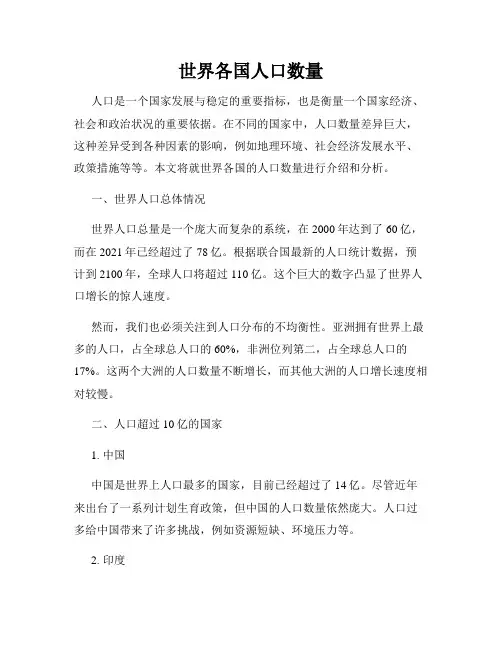 世界各国人口数量

人口是一个国家发展与稳定的重要指标，也是衡量一个国家经济、社会和政治状况的重要依据。在不同的国家中，人口数量差异巨大，这种差异受到各种因素的影响，例如地理环境、社会经济发展水平、政策措施等等。本文将就世界各国的人口数量进行介绍和分析。

一、世界人口总体情况

世界人口总量是一个庞大而复杂的系统，在 2000 年达到了 60 亿，而在 2021 年已经超过了 78 亿。根据联合国最新的人口统计数据，预计到 2100 年，全球人口将超过 110 亿。这个巨大的数字凸显了世界人口增长的惊人速度。

然而，我们也必须关注到人口分布的不均衡性。亚洲拥有世界上最多的人口，占全球总人口的 60%，非洲位列第二，占全球总人口的 17%。这两个大洲的人口数量不断增长，而其他大洲的人口增长速度相对较慢。

二、人口超过 10 亿的国家

1. 中国

中国是世界上人口最多的国家，目前已经超过了 14 亿。尽管近年来出台了一系列计划生育政策，但中国的人口数量依然庞大。人口过多给中国带来了许多挑战，例如资源短缺、环境压力等。

2. 印度